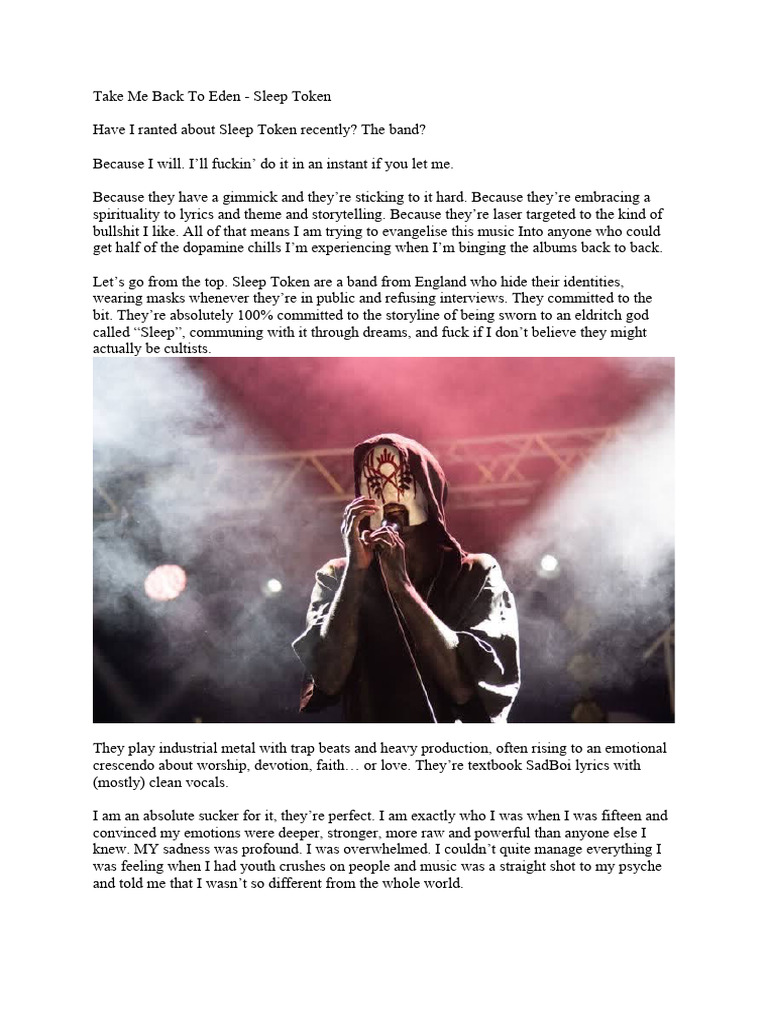 Take Me Back To Eden - Sleep Token

Have I ranted about Sleep Token recently? The band?

Because I will. I'll fuckin' do it in an instant if you let me.

Because they have a gimmick and they're sticking to it hard. Because they're embracing a spirituality to lyrics and theme and storytelling. Because they're laser targeted to the kind of bullshit I like. All of that means I am trying to evangelise this music Into anyone who could get half of the dopamine chills I'm experiencing when I'm binging the albums back to back.

Let's go from the top. Sleep Token are a band from England who hide their identities, wearing masks whenever they're in public and refusing interviews. They committed to the bit. They're absolutely 100% committed to the storyline of being sworn to an eldritch god called "Sleep", communing with it through dreams, and fuck if I don't believe they might actually be cultists.

They play industrial metal with trap beats and heavy production, often rising to an emotional crescendo about worship, devotion, faith… or love. They're textbook SadBoi lyrics with (mostly) clean vocals.

I am an absolute sucker for it, they're perfect. I am exactly who I was when I was fifteen and convinced my emotions were deeper, stronger, more raw and powerful than anyone else I knew. MY sadness was profound. I was overwhelmed. I couldn't quite manage everything I was feeling when I had youth crushes on people and music was a straight shot to my psyche and told me that I wasn't so different from the whole world.